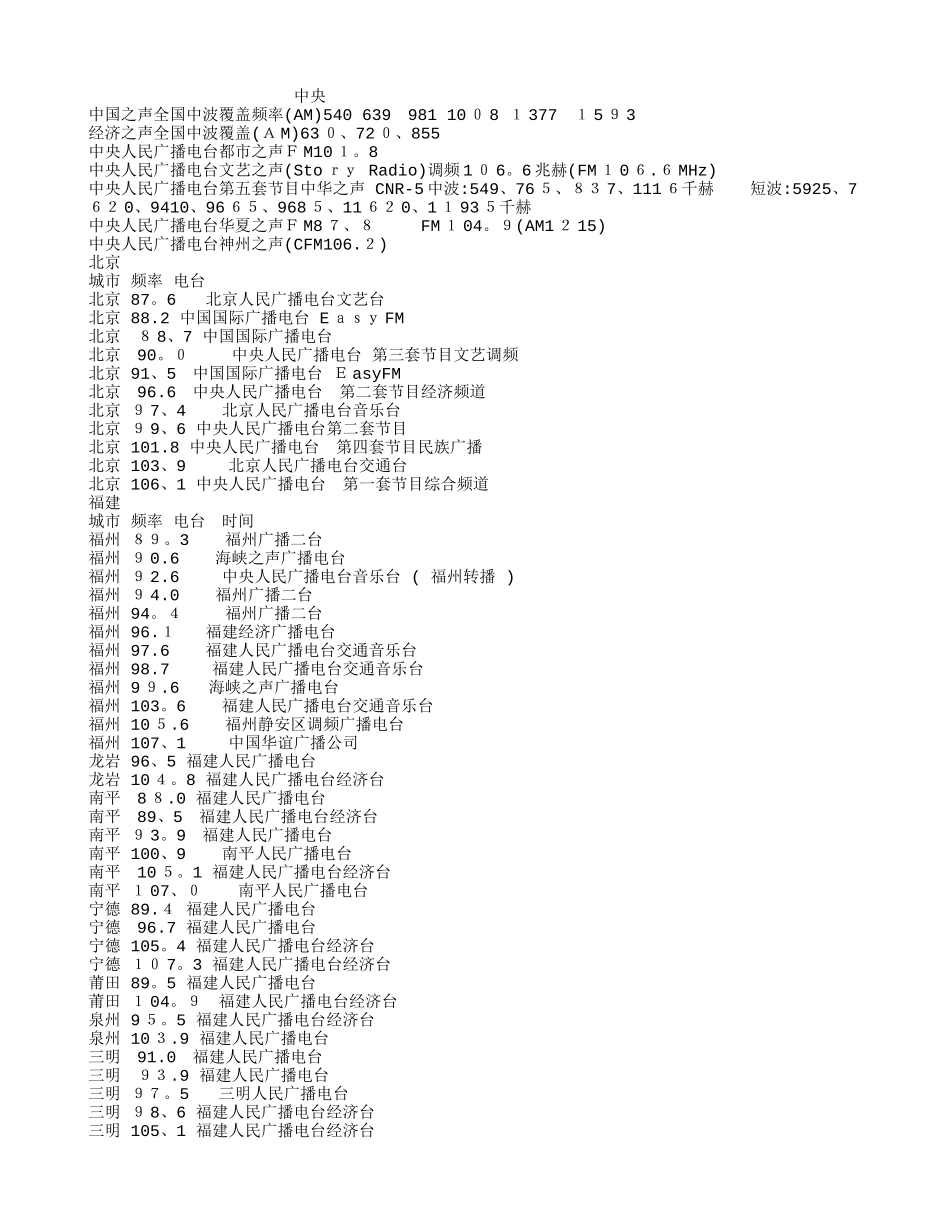 中央
中国之声全国中波覆盖频率(AM)540 639 981 10０8 １377 １5９3
经济之声全国中波覆盖(ＡＭ)63０、72０、855
中央人民广播电台都市之声ＦM10１。8
中央人民广播电台文艺之声(Stoｒｙ Radio)调频１０6。6兆赫(FM１０6.６MHz)
中央人民广播电台第五套节目中华之声 CNR-5中波:549、76５、８３7、111６千赫 短波:5925、7６2０、9410、96６5、968５、11６2０、1１93５千赫
中央人民广播电台华夏之声ＦM8７、８ FM１04。9(AM1２15)
中央人民广播电台神州之声(CFM106.２)
北京
城市 频率 电台
北京 87。6 北京人民广播电台文艺台
北京 88.2 中国国际广播电台 ＥａｓｙFM
北京 ８8、7 中国国际广播电台
北京 90。0 中央人民广播电台 第三套节目文艺调频
北京 91、5 中国国际广播电台 ＥasyFM
北京 96.6 中央人民广播电台 第二套节目经济频道
北京 ９7、4 北京人民广播电台音乐台
北京 ９9、6 中央人民广播电台第二套节目
北京 101.8 中央人民广播电台 第四套节目民族广播
北京 103、9 北京人民广播电台交通台
北京 106、1 中央人民广播电台 第一套节目综合频道
福建
城市 频率 电台 时间
福州 ８9。3 福州广播二台
福州 ９0.6 海峡之声广播电台
福州 ９2.6 中央人民广播电台音乐台 ( 福州转播 )
福州 ９4.0 福州广播二台
福州 94。４ 福州广播二台
福州 96.１ 福建经济广播电台
福州 97.6 福建人民广播电台交通音乐台
福州 98.7 福建人民广播电台交通音乐台
福州 9９.6 海峡之声广播电台
福州 103。6 福建人民广播电台交通音乐台
福州 10５.6 福州静安区调频广播电台
福州 107、1 中国华谊广播公司
龙岩 96、5 福建人民广播电台
龙岩 10４。8 福建人民广播电台经济台
南平 ８8.0 福建人民广播电台
南平 89、5 福建人民广播电台经济台
南平 ９3。9 福建人民广播电台
南平 100、9 南平人民广播电台
南平 10５。1 福建人民广播电台经济台
南平 １07、0 南平人民广播电台
宁德 89.４ 福建人民广播电台
宁德 96.7 福建人民广播电台
宁德 105。4 福建人民广播电台经济台
宁德 １０7。3 福建人民广播电台经济台
莆田 89。5 福建人民广播电台
莆田 １04。９ 福建人民广播电台经济台
泉州 9５。5 福建人民广播电台经济台
泉州 10３.9 福建人民广播电台
三明 91.0 福建人民广播电台
三明 ９3.9 福建人民广播电台
三明 ９7。5 三明人民广播电台
三明 ９8、6 福建人民广播电台经济台
三明 105、1 福建人民广播电台经济台